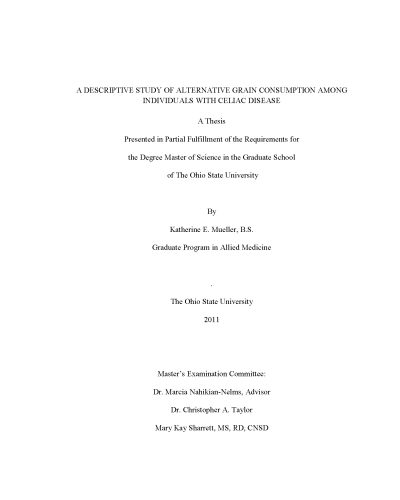 A DESCRIPTIVE STUDY OF ALTERNATIVE GRAIN CONSUMPTION AMONG INDIVIDUALS WITH CELIAC DISEASE

A Thesis

Presented in Partial Fulfillment of the Requirements for

the Degree Master of Science in the Graduate School

of The Ohio State University

By

Katherine E. Mueller, B.S.

Graduate Program in Allied Medicine

.

The Ohio State University

2011

Master's Examination Committee:

Dr. Marcia Nahikian-Nelms, Advisor

Dr. Christopher A. Taylor

Mary Kay Sharrett, MS, RD, CNSD